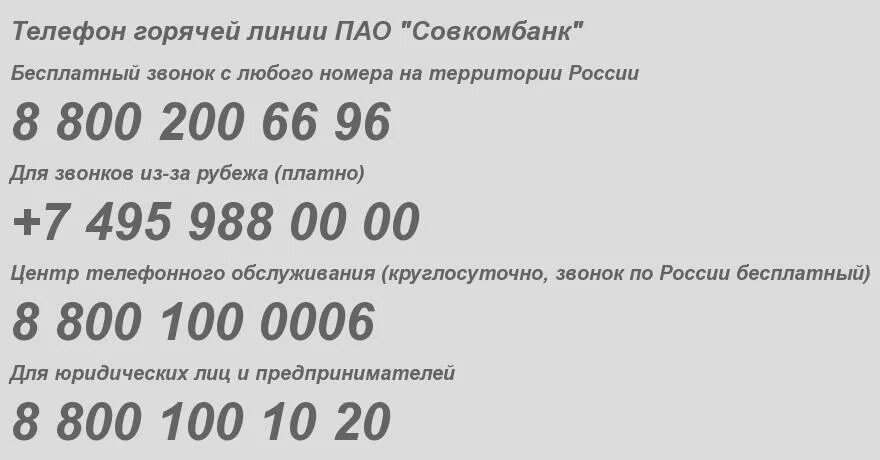 Телефон горячей линии ПАО "Совкомбанк"

Бесплатный звонок с любого номера на территории России

8 800 200 66 96

Для звонков из-за рубежа (платно)

+7 495 988 00 00

Центр телефонного обслуживания (круглосуточно, звонок по России бесплатный)

8 800 100 0006

Для юридических лиц и предпринимателей

8 800 100 10 20